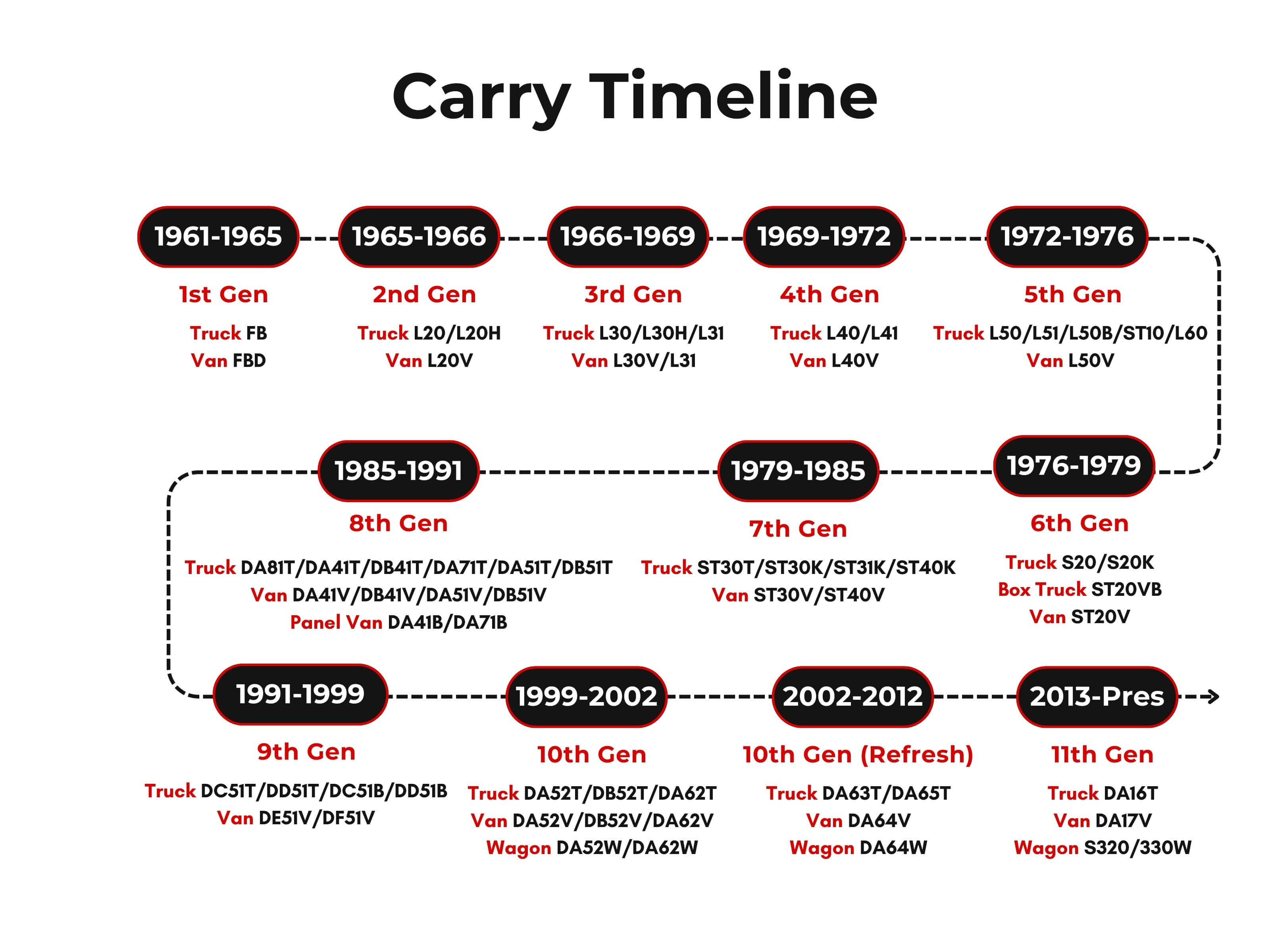 Carry Timeline

1961-1965
1st Gen
Truck FB
Van FBD

1965-1966
2nd Gen
Truck L20/L20H
Van L20V

1966-1969
3rd Gen
Truck L30/L30H/L31
Van L30V/L31

1969-1972
4th Gen
Truck L40/L41
Van L40V

1972-1976
5th Gen
Truck L50/L51/L50B/ST10/L60
Van L50V

1976-1979
6th Gen
Truck S20/S20K
Box Truck ST20VB
Van ST20V

1979-1985
7th Gen
Truck ST30T/ST30K/ST31K/ST40K
Van ST30V/ST40V

1985-1991
8th Gen
Truck DA81T/DA41T/DB41T/DA71T/DA51T/DB51T
Van DA41V/DB41V/DA51V/DB51V
Panel Van DA41B/DA71B

1991-1999
9th Gen
Truck DC51T/DD51T/DC51B/DD51B
Van DE51V/DF51V

1999-2002
10th Gen
Truck DA52T/DB52T/DA62T
Van DA52V/DB52V/DA62V
Wagon DA52W/DA62W

2002-2012
10th Gen (Refresh)
Truck DA63T/DA65T
Van DA64V
Wagon DA64W

2013-Pres
11th Gen
Truck DA16T
Van DA17V
Wagon S320/330W